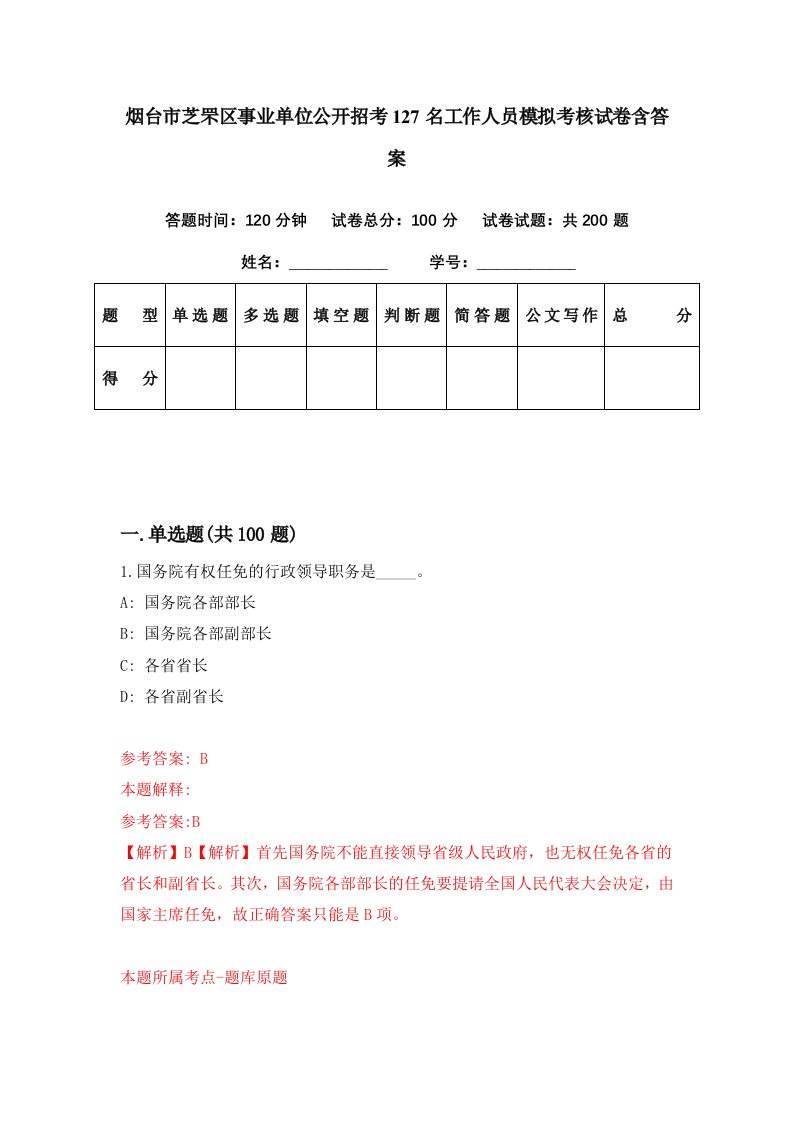 烟台市芝罘区事业单位公开招考127名工作人员模拟考核试卷含答案

答题时间：120分钟　试卷总分：100分　试卷试题：共200题

姓名：____________　学号：____________

| 题　型 | 单选题 | 多选题 | 填空题 | 判断题 | 简答题 | 公文写作 | 总　分 |
|---|---|---|---|---|---|---|---|
| 得　分 | | | | | | | |

一.单选题(共100题)

1.国务院有权任免的行政领导职务是_____。

A: 国务院各部部长

B: 国务院各部副部长

C: 各省省长

D: 各省副省长

参考答案: B

本题解释:

参考答案:B

【解析】B【解析】首先国务院不能直接领导省级人民政府，也无权任免各省的省长和副省长。其次，国务院各部部长的任免要提请全国人民代表大会决定，由国家主席任免，故正确答案只能是B项。

本题所属考点-题库原题